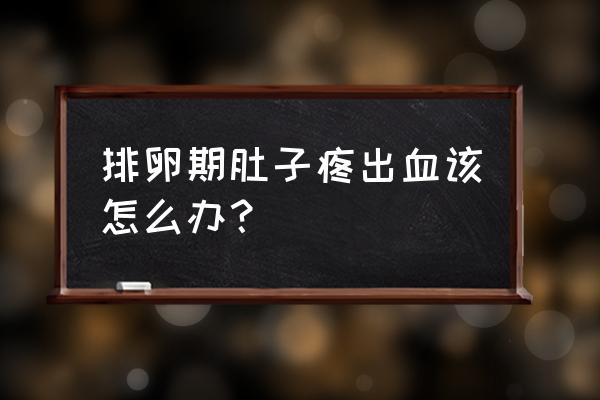 排卵期肚子疼出血该怎么办？